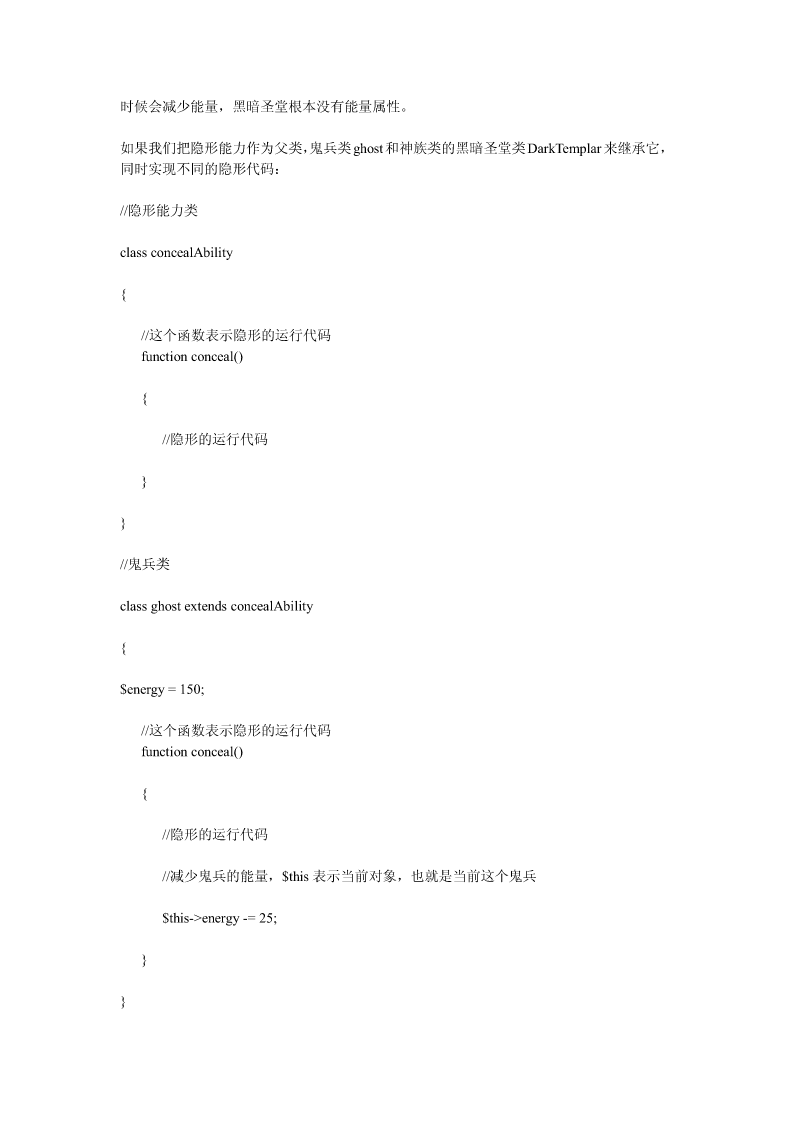 时候会减少能量，黑暗圣堂根本没有能量属性。

如果我们把隐形能力作为父类，鬼兵类ghost和神族类的黑暗圣堂类DarkTemplar来继承它，同时实现不同的隐形代码：

//隐形能力类

class concealAbility

{

//这个函数表示隐形的运行代码
function conceal()

{

//隐形的运行代码

}

}

//鬼兵类

class ghost extends concealAbility

{

$energy = 150;

//这个函数表示隐形的运行代码
function conceal()

{

//隐形的运行代码

//减少鬼兵的能量，$this 表示当前对象，也就是当前这个鬼兵

$this->energy -= 25;

}

}